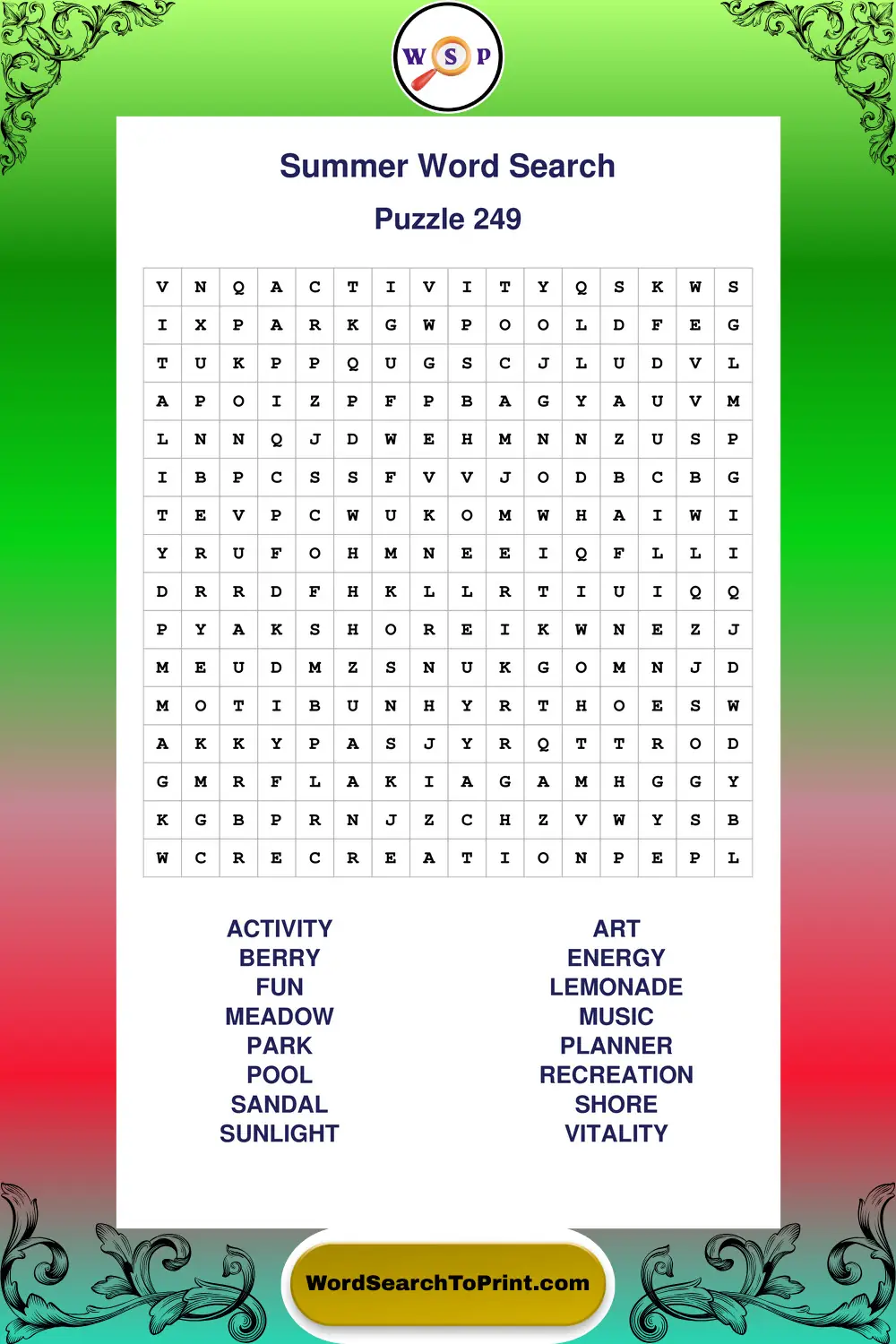 W S P

Summer Word Search

Puzzle 249

| V | N | Q | A | C | T | I | V | I | T | Y | Q | S | K | W | S |
|---|---|---|---|---|---|---|---|---|---|---|---|---|---|---|---|
| I | X | P | A | R | K | G | W | P | O | O | L | D | F | E | G |
| T | U | K | P | P | Q | U | G | S | C | J | L | U | D | V | L |
| A | P | O | I | Z | P | F | P | B | A | G | Y | A | U | V | M |
| L | N | N | Q | J | D | W | E | H | M | N | N | Z | U | S | P |
| I | B | P | C | S | S | F | V | V | J | O | D | B | C | B | G |
| T | E | V | P | C | W | U | K | O | M | W | H | A | I | W | I |
| Y | R | U | F | O | H | M | N | E | E | I | Q | F | L | L | I |
| D | R | R | D | F | H | K | L | L | R | T | I | U | I | Q | Q |
| P | Y | A | K | S | H | O | R | E | I | K | W | N | E | Z | J |
| M | E | U | D | M | Z | S | N | U | K | G | O | M | N | J | D |
| M | O | T | I | B | U | N | H | Y | R | T | H | O | E | S | W |
| A | K | K | Y | P | A | S | J | Y | R | Q | T | T | R | O | D |
| G | M | R | F | L | A | K | I | A | G | A | M | H | G | G | Y |
| K | G | B | P | R | N | J | Z | C | H | Z | V | W | Y | S | B |
| W | C | R | E | C | R | E | A | T | I | O | N | P | E | P | L |

ACTIVITY
BERRY
FUN
MEADOW
PARK
POOL
SANDAL
SUNLIGHT

ART
ENERGY
LEMONADE
MUSIC
PLANNER
RECREATION
SHORE
VITALITY

WordSearchToPrint.com